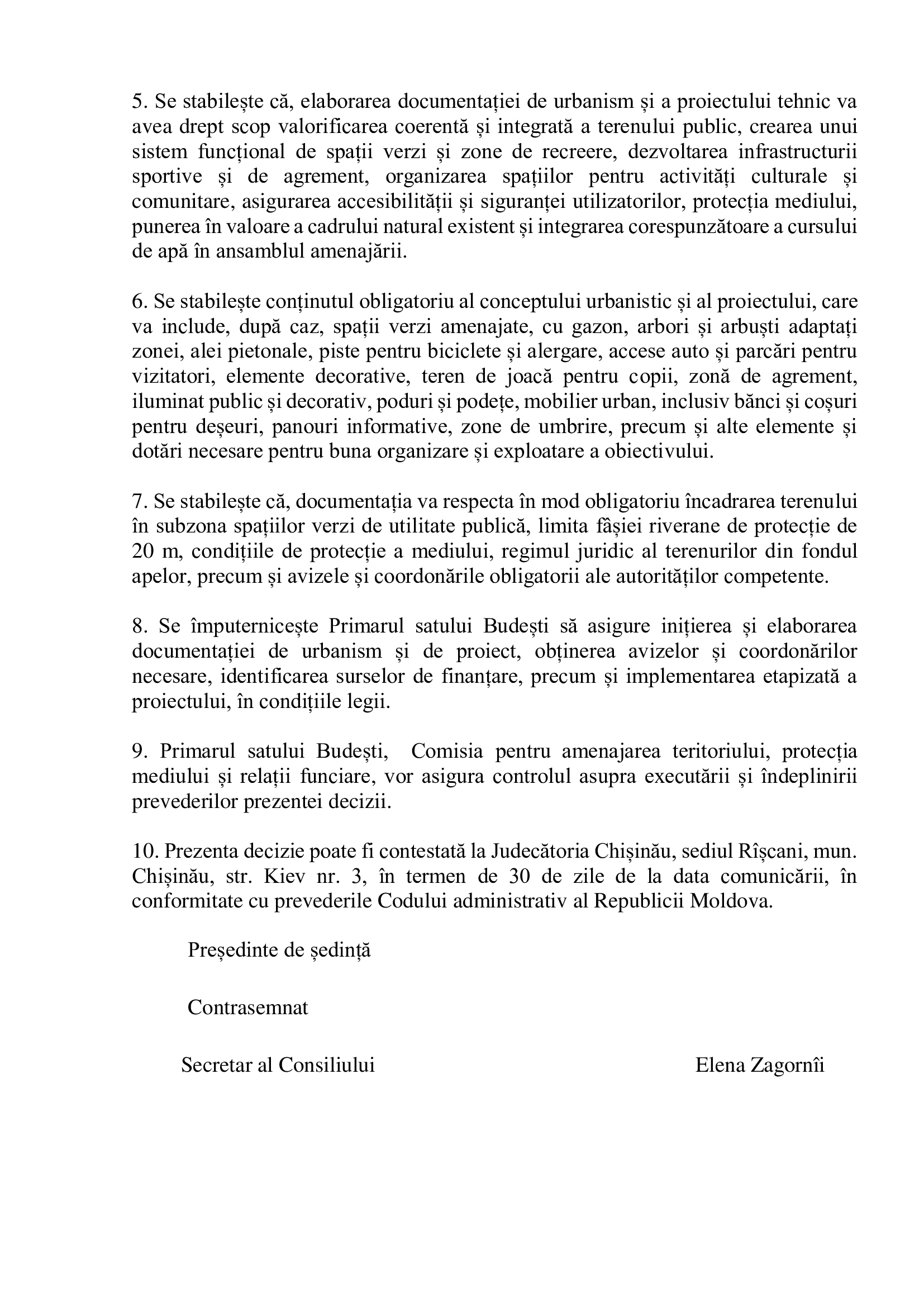 5. Se stabilește că, elaborarea documentației de urbanism și a proiectului tehnic va avea drept scop valorificarea coerentă și integrată a terenului public, crearea unui sistem funcțional de spații verzi și zone de recreere, dezvoltarea infrastructurii sportive și de agrement, organizarea spațiilor pentru activități culturale și comunitare, asigurarea accesibilității și siguranței utilizatorilor, protecția mediului, punerea în valoare a cadrului natural existent și integrarea corespunzătoare a cursului de apă în ansamblul amenajării.

6. Se stabilește conținutul obligatoriu al conceptului urbanistic și al proiectului, care va include, după caz, spații verzi amenajate, cu gazon, arbori și arbuști adaptați zonei, alei pietonale, piste pentru biciclete și alergare, accese auto și parcări pentru vizitatori, elemente decorative, teren de joacă pentru copii, zonă de agrement, iluminat public și decorativ, poduri și podețe, mobilier urban, inclusiv bănci și coșuri pentru deșeuri, panouri informative, zone de umbrire, precum și alte elemente și dotări necesare pentru buna organizare și exploatare a obiectivului.

7. Se stabilește că, documentația va respecta în mod obligatoriu încadrarea terenului în subzona spațiilor verzi de utilitate publică, limita fâșiei riverane de protecție de 20 m, condițiile de protecție a mediului, regimul juridic al terenurilor din fondul apelor, precum și avizele și coordonările obligatorii ale autorităților competente.

8. Se împuternicește Primarul satului Budești să asigure inițierea și elaborarea documentației de urbanism și de proiect, obținerea avizelor și coordonărilor necesare, identificarea surselor de finanțare, precum și implementarea etapizată a proiectului, în condițiile legii.

9. Primarul satului Budești, Comisia pentru amenajarea teritoriului, protecția mediului și relații funciare, vor asigura controlul asupra executării și îndeplinirii prevederilor prezentei decizii.

10. Prezenta decizie poate fi contestată la Judecătoria Chișinău, sediul Rîșcani, mun. Chișinău, str. Kiev nr. 3, în termen de 30 de zile de la data comunicării, în conformitate cu prevederile Codului administrativ al Republicii Moldova.

Președinte de ședință

Contrasemnat

Secretar al Consiliului

Elena Zagornîi